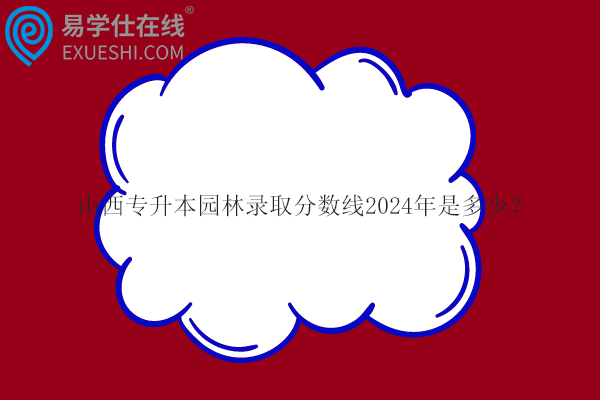 易学仕在线®
EXUESHI.COM

山西专升本园林录取分数线2024年是多少？